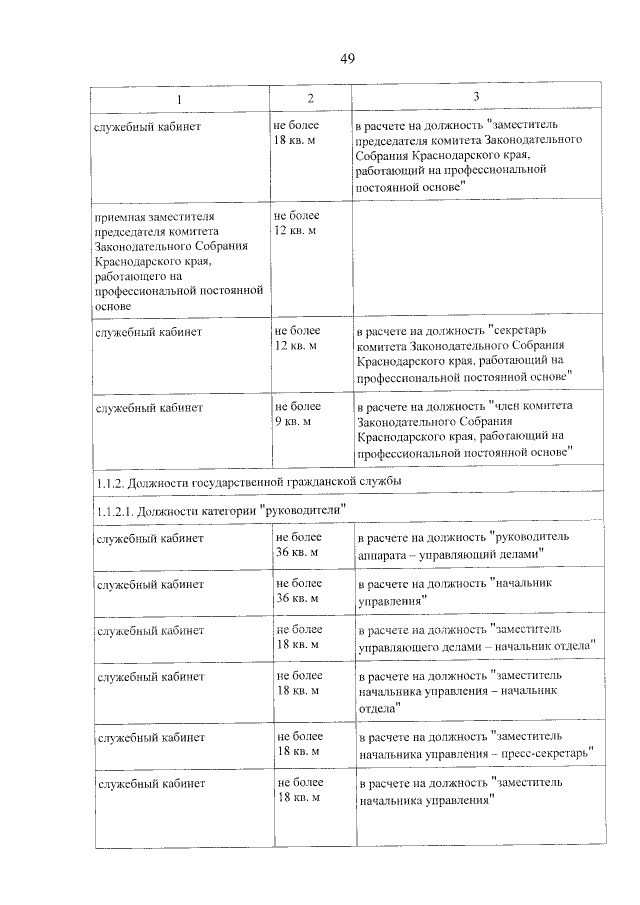 49

| 1 | 2 | 3 |
|---|---|---|
| служебный кабинет | не более 18 кв. м | в расчете на должность "заместитель председателя комитета Законодательного Собрания Краснодарского края, работающий на профессиональной постоянной основе" |
| приемная заместителя председателя комитета Законодательного Собрания Краснодарского края, работающего на профессиональной постоянной основе | не более 12 кв. м | |
| служебный кабинет | не более 12 кв. м | в расчете на должность "секретарь комитета Законодательного Собрания Краснодарского края, работающий на профессиональной постоянной основе" |
| служебный кабинет | не более 9 кв. м | в расчете на должность "член комитета Законодательного Собрания Краснодарского края, работающий на профессиональной постоянной основе" |
| 1.1.2. Должности государственной гражданской службы | | |
| 1.1.2.1. Должности категории "руководители" | | |
| служебный кабинет | не более 36 кв. м | в расчете на должность "руководитель аппарата – управляющий делами" |
| служебный кабинет | не более 36 кв. м | в расчете на должность "начальник управления" |
| служебный кабинет | не более 18 кв. м | в расчете на должность "заместитель управляющего делами – начальник отдела" |
| служебный кабинет | не более 18 кв. м | в расчете на должность "заместитель начальника управления – начальник отдела" |
| служебный кабинет | не более 18 кв. м | в расчете на должность "заместитель начальника управления – пресс-секретарь" |
| служебный кабинет | не более 18 кв. м | в расчете на должность "заместитель начальника управления" |